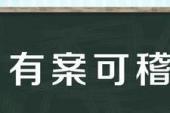 有案可稽